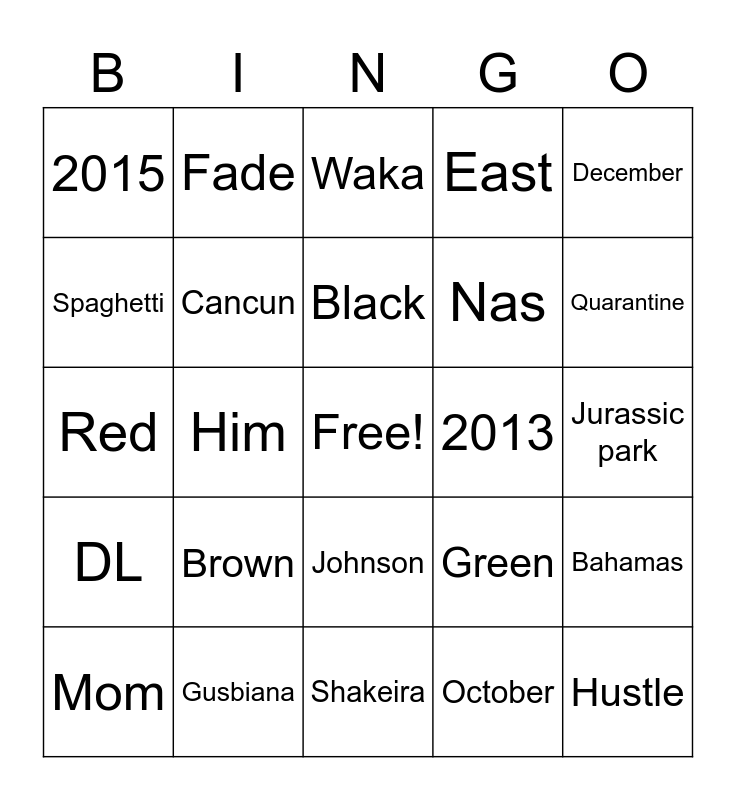 | B | I | N | G | O |
|---|---|---|---|---|
| 2015 | Fade | Waka | East | December |
| Spaghetti | Cancun | Black | Nas | Quarantine |
| Red | Him | Free! | 2013 | Jurassic park |
| DL | Brown | Johnson | Green | Bahamas |
| Mom | Gusbiana | Shakeira | October | Hustle |